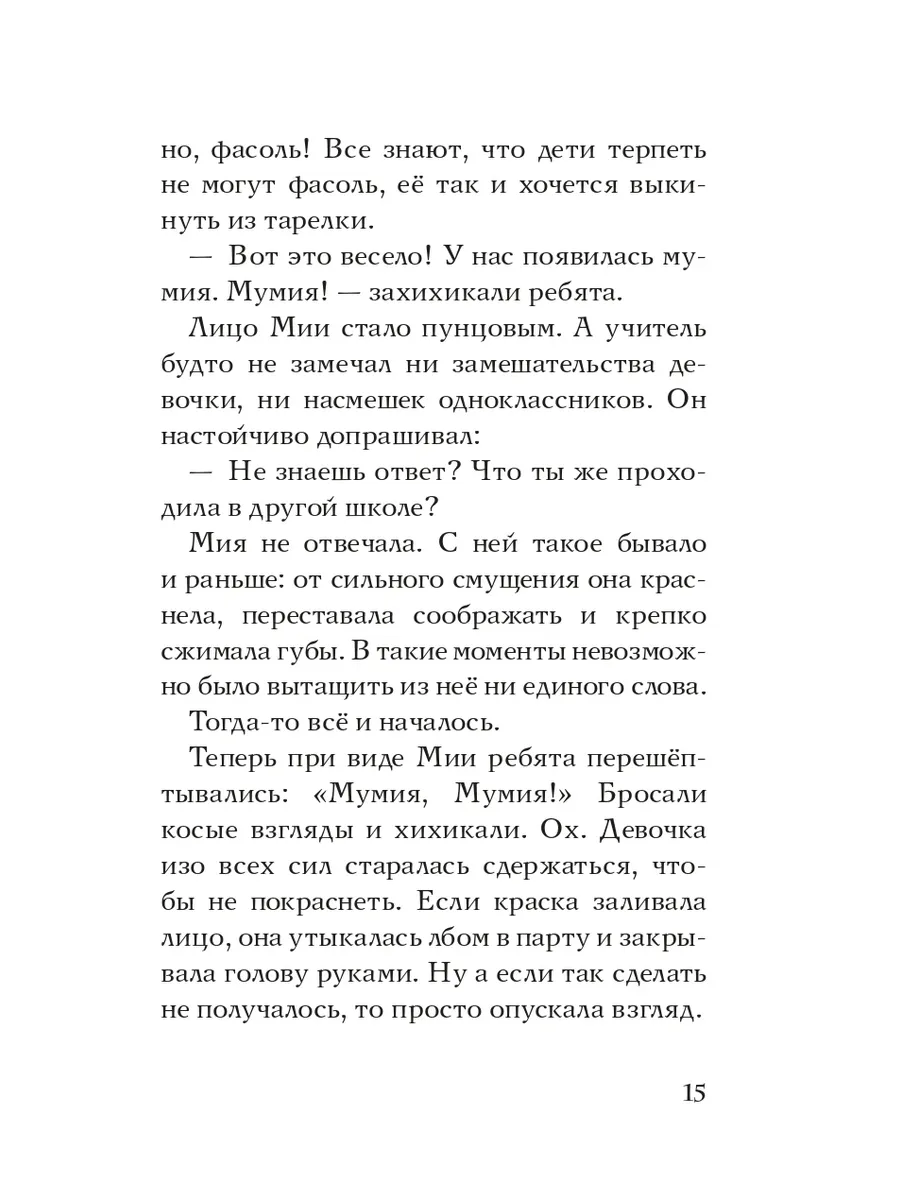 но, фасоль! Все знают, что дети терпеть не могут фасоль, её так и хочется выкинуть из тарелки.

— Вот это весело! У нас появилась мумия. Мумия! — захихикали ребята.

Лицо Мии стало пунцовым. А учитель будто не замечал ни замешательства девочки, ни насмешек одноклассников. Он настойчиво допрашивал:

— Не знаешь ответ? Что ты же проходила в другой школе?

Мия не отвечала. С ней такое бывало и раньше: от сильного смущения она краснела, переставала соображать и крепко сжимала губы. В такие моменты невозможно было вытащить из неё ни единого слова.

Тогда-то всё и началось.

Теперь при виде Мии ребята перешёптывались: «Мумия, Мумия!» Бросали косые взгляды и хихикали. Ох. Девочка изо всех сил старалась сдержаться, чтобы не покраснеть. Если краска заливала лицо, она утыкалась лбом в парту и закрывала голову руками. Ну а если так сделать не получалось, то просто опускала взгляд.

15